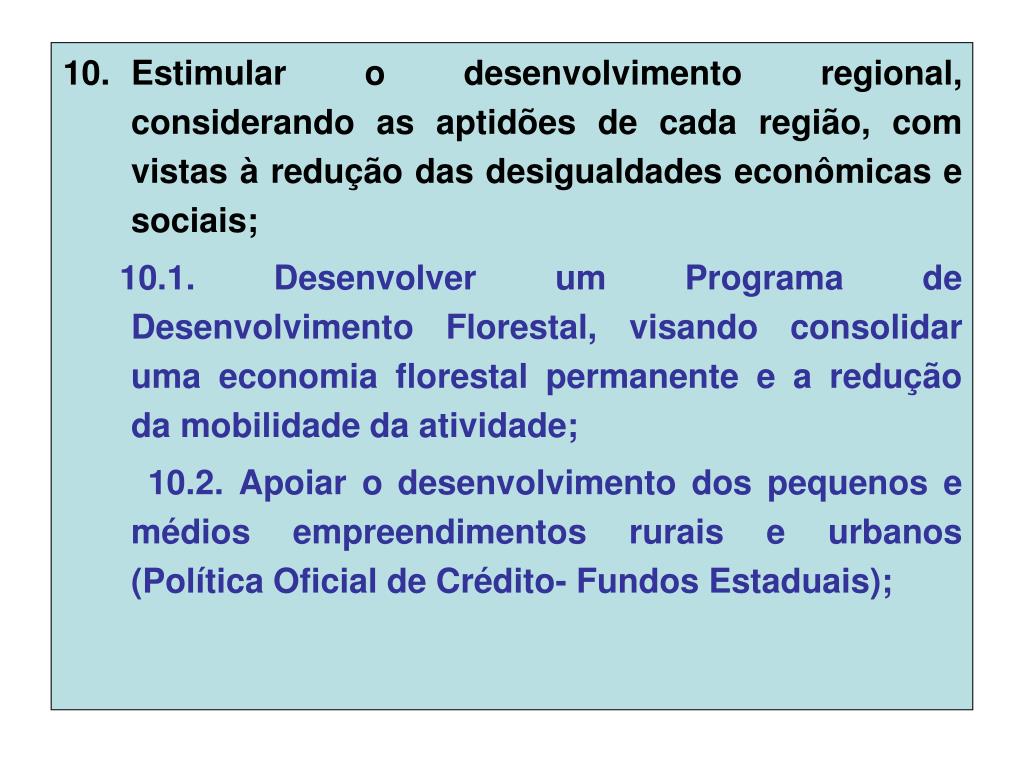 10. Estimular o desenvolvimento regional, considerando as aptidões de cada região, com vistas à redução das desigualdades econômicas e sociais;

10.1. Desenvolver um Programa de Desenvolvimento Florestal, visando consolidar uma economia florestal permanente e a redução da mobilidade da atividade;

10.2. Apoiar o desenvolvimento dos pequenos e médios empreendimentos rurais e urbanos (Política Oficial de Crédito- Fundos Estaduais);